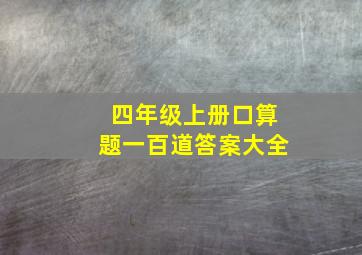 四年级上册口算题一百道答案大全